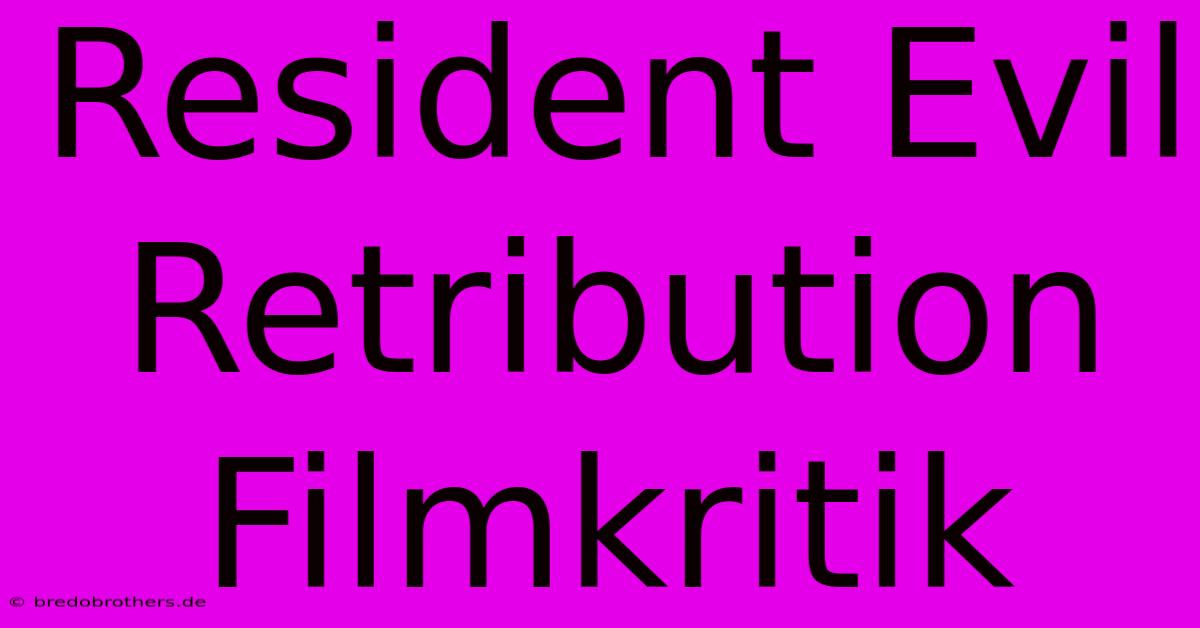 Resident Evil Retribution Filmkritik

© bredobrothers.de